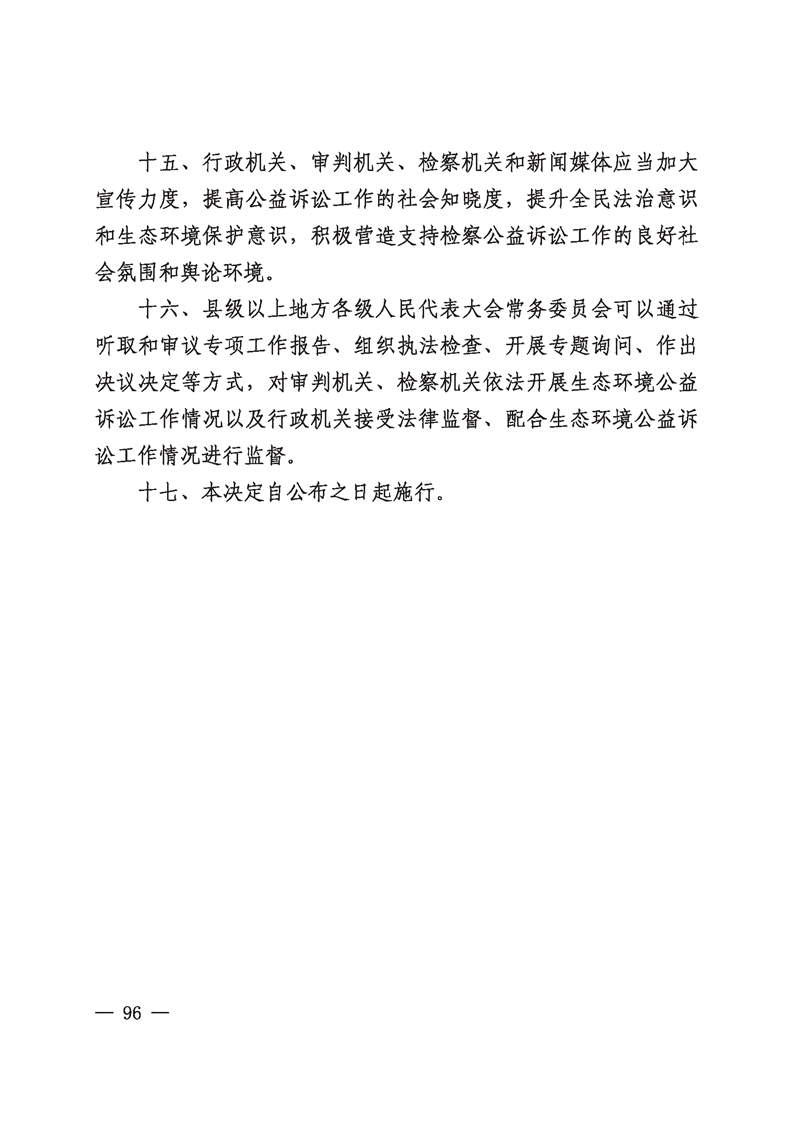 十五、行政机关、审判机关、检察机关和新闻媒体应当加大宣传力度，提高公益诉讼工作的社会知晓度，提升全民法治意识和生态环境保护意识，积极营造支持检察公益诉讼工作的良好社会氛围和舆论环境。

十六、县级以上地方各级人民代表大会常务委员会可以通过听取和审议专项工作报告、组织执法检查、开展专题询问、作出决议决定等方式，对审判机关、检察机关依法开展生态环境公益诉讼工作情况以及行政机关接受法律监督、配合生态环境公益诉讼工作情况进行监督。

十七、本决定自公布之日起施行。

— 96 —